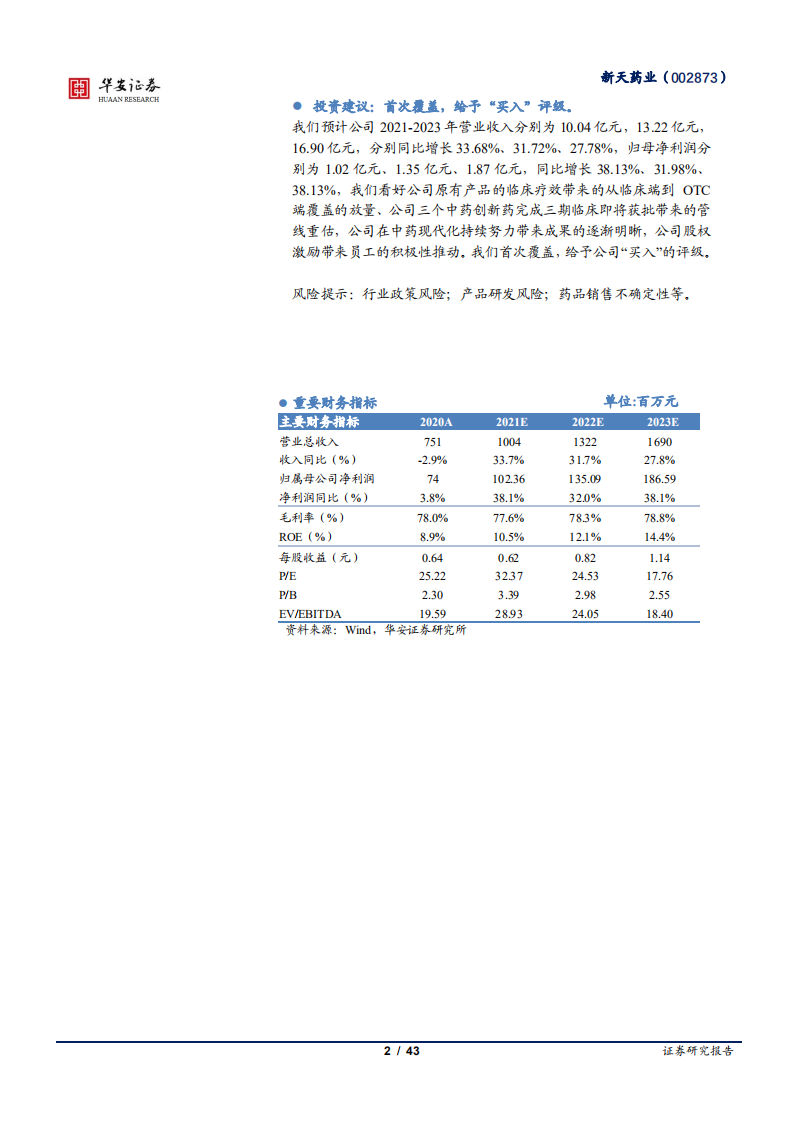 华安证券
HUAAN RESEARCH

新天药业（002873）

● 投资建议：首次覆盖，给予“买入”评级。

我们预计公司 2021-2023 年营业收入分别为 10.04 亿元，13.22 亿元，16.90 亿元，分别同比增长 33.68%、31.72%、27.78%，归母净利润分别为 1.02 亿元、1.35 亿元、1.87 亿元，同比增长 38.13%、31.98%、38.13%，我们看好公司原有产品的临床疗效带来的从临床端到 OTC 端覆盖的放量、公司三个中药创新药完成三期临床即将获批带来的管线重估，公司在中药现代化持续努力带来成果的逐渐明晰，公司股权激励带来员工的积极性推动。我们首次覆盖，给予公司“买入”的评级。

风险提示：行业政策风险；产品研发风险；药品销售不确定性等。

● 重要财务指标　　单位：百万元

| 主要财务指标 | 2020A | 2021E | 2022E | 2023E |
|---|---|---|---|---|
| 营业总收入 | 751 | 1004 | 1322 | 1690 |
| 收入同比（%） | -2.9% | 33.7% | 31.7% | 27.8% |
| 归属母公司净利润 | 74 | 102.36 | 135.09 | 186.59 |
| 净利润同比（%） | 3.8% | 38.1% | 32.0% | 38.1% |
| 毛利率（%） | 78.0% | 77.6% | 78.3% | 78.8% |
| ROE（%） | 8.9% | 10.5% | 12.1% | 14.4% |
| 每股收益（元） | 0.64 | 0.62 | 0.82 | 1.14 |
| P/E | 25.22 | 32.37 | 24.53 | 17.76 |
| P/B | 2.30 | 3.39 | 2.98 | 2.55 |
| EV/EBITDA | 19.59 | 28.93 | 24.05 | 18.40 |

资料来源：Wind，华安证券研究所

2 / 43　　证券研究报告